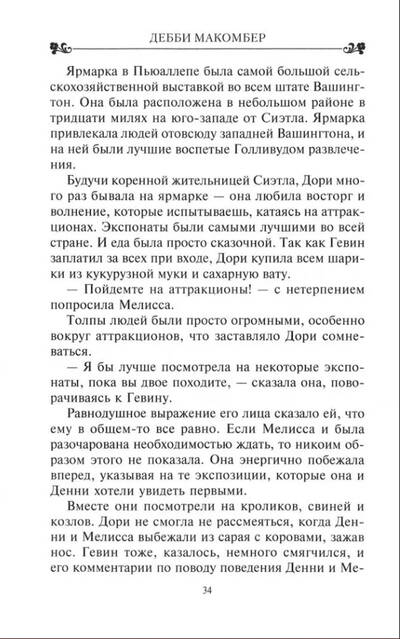 ДЕББИ МАКОМБЕР

Ярмарка в Пьюаллепе была самой большой сельскохозяйственной выставкой во всем штате Вашингтон. Она была расположена в небольшом районе в тридцати милях на юго-западе от Сиэтла. Ярмарка привлекала людей отовсюду западней Вашингтона, и на ней были лучшие воспетые Голливудом развлечения.

Будучи коренной жительницей Сиэтла, Дори много раз бывала на ярмарке — она любила восторг и волнение, которые испытываешь, катаясь на аттракционах. Экспонаты были самыми лучшими во всей стране. И еда была просто сказочной. Так как Гевин заплатил за всех при входе, Дори купила всем шарики из кукурузной муки и сахарную вату.

— Пойдемте на аттракционы! — с нетерпением попросила Мелисса.

Толпы людей были просто огромными, особенно вокруг аттракционов, что заставляло Дори сомневаться.

— Я бы лучше посмотрела на некоторые экспонаты, пока вы двое походите, — сказала она, поворачиваясь к Гевину.

Равнодушное выражение его лица сказало ей, что ему в общем-то все равно. Если Мелисса и была разочарована необходимостью ждать, то никоим образом этого не показала. Она энергично побежала вперед, указывая на те экспозиции, которые она и Денни хотели увидеть первыми.

Вместе они посмотрели на кроликов, свиней и козлов. Дори не смогла не рассмеяться, когда Денни и Мелисса выбежали из сарая с коровами, зажав нос. Гевин тоже, казалось, немного смягчился, и его комментарии по поводу поведения Денни и Ме-

34